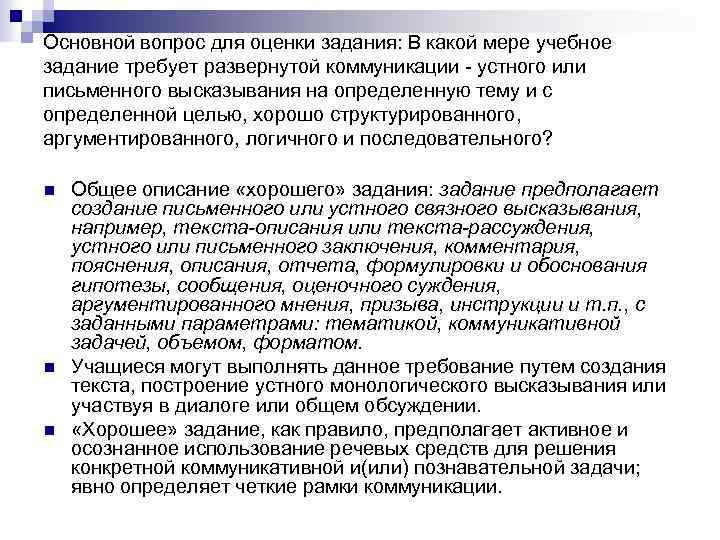 Основной вопрос для оценки задания: В какой мере учебное задание требует развернутой коммуникации - устного или письменного высказывания на определенную тему и с определенной целью, хорошо структурированного, аргументированного, логичного и последовательного?

Общее описание «хорошего» задания: задание предполагает создание письменного или устного связного высказывания, например, текста-описания или текста-рассуждения, устного или письменного заключения, комментария, пояснения, описания, отчета, формулировки и обоснования гипотезы, сообщения, оценочного суждения, аргументированного мнения, призыва, инструкции и т.п., с заданными параметрами: тематикой, коммуникативной задачей, объемом, форматом.

Учащиеся могут выполнять данное требование путем создания текста, построение устного монологического высказывания или участвуя в диалоге или общем обсуждении.

«Хорошее» задание, как правило, предполагает активное и осознанное использование речевых средств для решения конкретной коммуникативной и(или) познавательной задачи; явно определяет четкие рамки коммуникации.